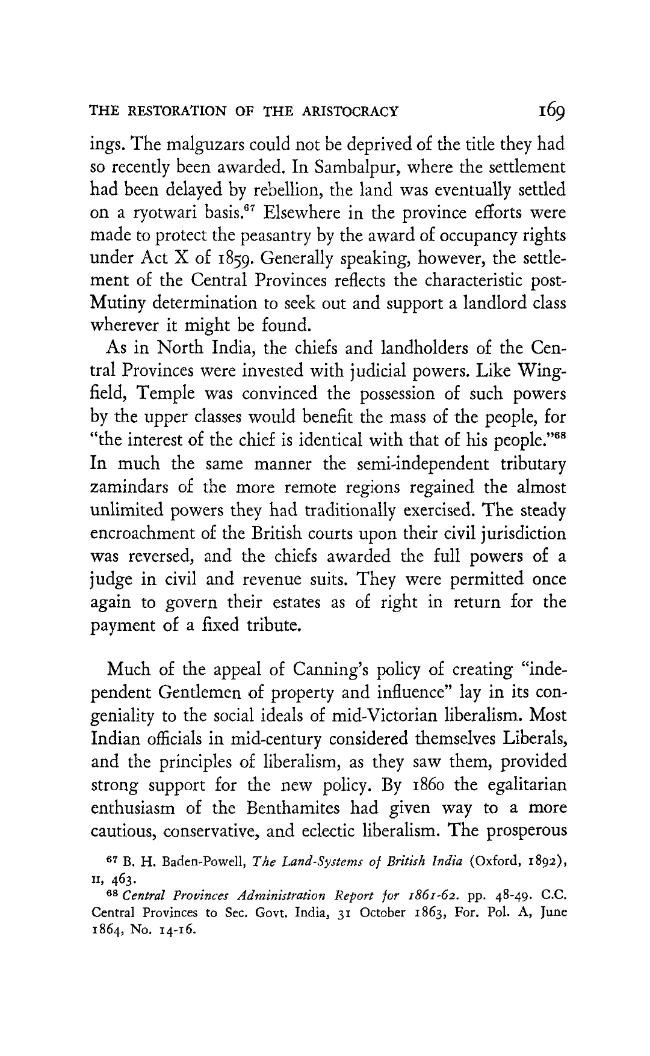 THE RESTORATION OF THE ARISTOCRACY 169

ings. The malguzars could not be deprived of the title they had so recently been awarded. In Sambalpur, where the settlement had been delayed by rebellion, the land was eventually settled on a ryotwari basis.$^{67}$ Elsewhere in the province efforts were made to protect the peasantry by the award of occupancy rights under Act X of 1859. Generally speaking, however, the settlement of the Central Provinces reflects the characteristic post-Mutiny determination to seek out and support a landlord class wherever it might be found.

As in North India, the chiefs and landholders of the Central Provinces were invested with judicial powers. Like Wingfield, Temple was convinced the possession of such powers by the upper classes would benefit the mass of the people, for "the interest of the chief is identical with that of his people."$^{68}$ In much the same manner the semi-independent tributary zamindars of the more remote regions regained the almost unlimited powers they had traditionally exercised. The steady encroachment of the British courts upon their civil jurisdiction was reversed, and the chiefs awarded the full powers of a judge in civil and revenue suits. They were permitted once again to govern their estates as of right in return for the payment of a fixed tribute.

Much of the appeal of Canning's policy of creating "independent Gentlemen of property and influence" lay in its congeniality to the social ideals of mid-Victorian liberalism. Most Indian officials in mid-century considered themselves Liberals, and the principles of liberalism, as they saw them, provided strong support for the new policy. By 1860 the egalitarian enthusiasm of the Benthamites had given way to a more cautious, conservative, and eclectic liberalism. The prosperous

$^{67}$ B. H. Baden-Powell, The Land-Systems of British India (Oxford, 1892), II, 463.

$^{68}$ Central Provinces Administration Report for 1861-62. pp. 48-49. C.C. Central Provinces to Sec. Govt. India, 31 October 1863, For. Pol. A, June 1864, No. 14-16.